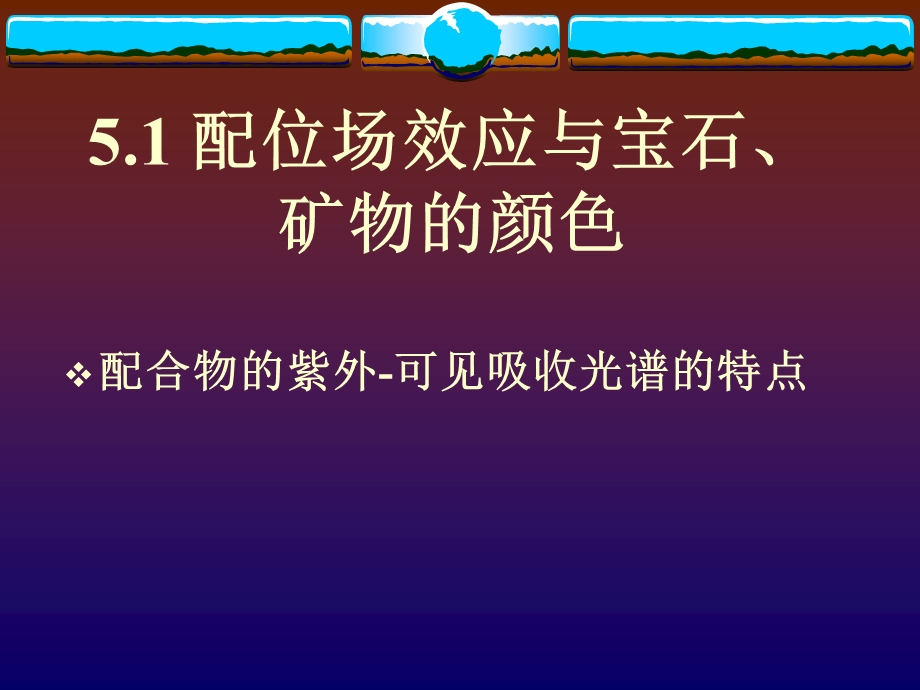 5.1 配位场效应与宝石、矿物的颜色

❖ 配合物的紫外-可见吸收光谱的特点